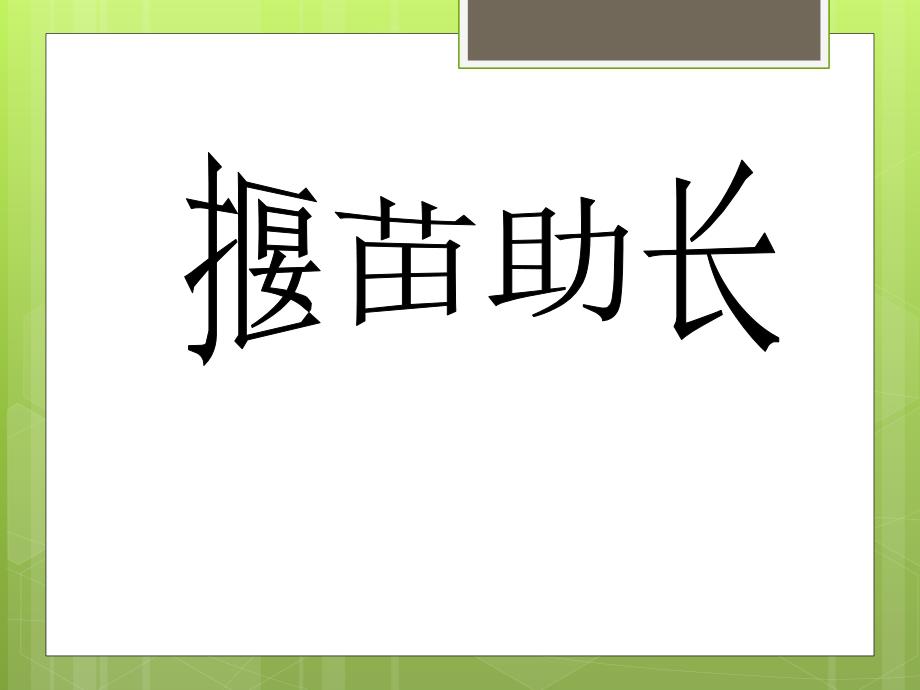 揠苗助长